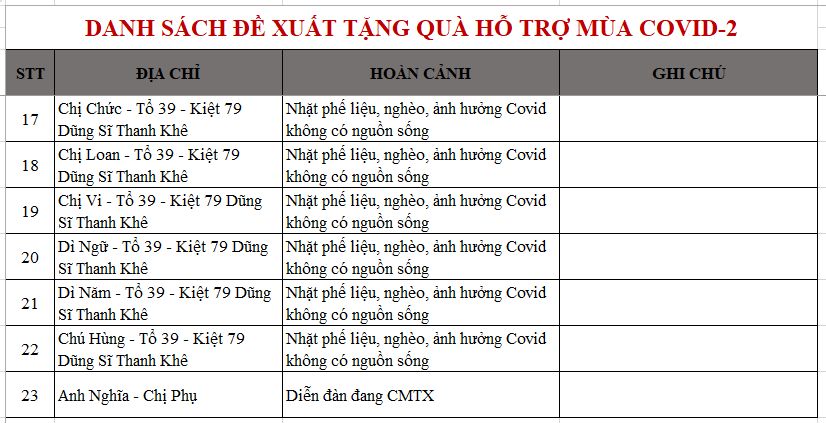 DANH SÁCH ĐỀ XUẤT TẶNG QUÀ HỖ TRỢ MÙA COVID-2

| STT | ĐỊA CHỈ | HOÀN CẢNH | GHI CHÚ |
|---|---|---|---|
| 17 | Chị Chức - Tổ 39 - Kiệt 79 Dũng Sĩ Thanh Khê | Nhặt phế liệu, nghèo, ảnh hưởng Covid không có nguồn sống | |
| 18 | Chị Loan - Tổ 39 - Kiệt 79 Dũng Sĩ Thanh Khê | Nhặt phế liệu, nghèo, ảnh hưởng Covid không có nguồn sống | |
| 19 | Chị Vi - Tổ 39 - Kiệt 79 Dũng Sĩ Thanh Khê | Nhặt phế liệu, nghèo, ảnh hưởng Covid không có nguồn sống | |
| 20 | Dì Ngữ - Tổ 39 - Kiệt 79 Dũng Sĩ Thanh Khê | Nhặt phế liệu, nghèo, ảnh hưởng Covid không có nguồn sống | |
| 21 | Dì Năm - Tổ 39 - Kiệt 79 Dũng Sĩ Thanh Khê | Nhặt phế liệu, nghèo, ảnh hưởng Covid không có nguồn sống | |
| 22 | Chú Hùng - Tổ 39 - Kiệt 79 Dũng Sĩ Thanh Khê | Nhặt phế liệu, nghèo, ảnh hưởng Covid không có nguồn sống | |
| 23 | Anh Nghĩa - Chị Phụ | Diễn đàn đang CMTX | |